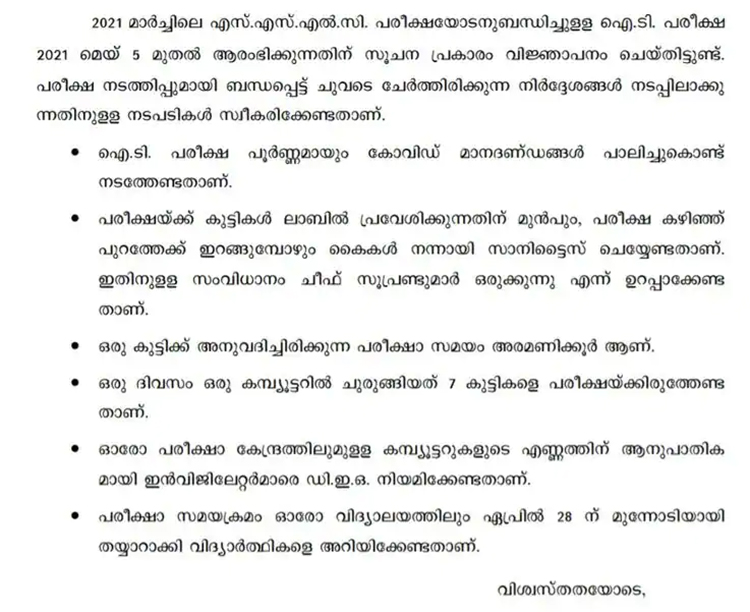 2021 മാർച്ചിലെ എസ്.എസ്.എൽ.സി. പരീക്ഷയോടനുബന്ധിച്ചുള്ള ഐ.ടി. പരീക്ഷ 2021 മെയ് 5 മുതൽ ആരംഭിക്കുന്നതിന് സൂചന പ്രകാരം വിജ്ഞാപനം ചെയ്തിട്ടുണ്ട്. പരീക്ഷ നടത്തിപ്പുമായി ബന്ധപ്പെട്ട് ചുവടെ ചേർത്തിരിക്കുന്ന നിർദ്ദേശങ്ങൾ നടപ്പിലാക്കുന്നതിനുള്ള നടപടികൾ സ്വീകരിക്കേണ്ടതാണ്.

• ഐ.ടി. പരീക്ഷ പൂർണ്ണമായും കോവിഡ് മാനദണ്ഡങ്ങൾ പാലിച്ചുകൊണ്ട് നടത്തേണ്ടതാണ്.

• പരീക്ഷയ്ക്ക് കുട്ടികൾ ലാബിൽ പ്രവേശിക്കുന്നതിന് മുൻപും, പരീക്ഷ കഴിഞ്ഞ് പുറത്തേക്ക് ഇറങ്ങുമ്പോഴും കൈകൾ നന്നായി സാനിട്ടൈസ് ചെയ്യേണ്ടതാണ്. ഇതിനുള്ള സംവിധാനം ചീഫ് സൂപ്രണ്ടുമാർ ഒരുക്കുന്നു എന്ന് ഉറപ്പാക്കേണ്ടതാണ്.

• ഒരു കുട്ടിക്ക് അനുവദിച്ചിരിക്കുന്ന പരീക്ഷാ സമയം അരമണിക്കൂർ ആണ്.

• ഒരു ദിവസം ഒരു കമ്പ്യൂട്ടറിൽ ചുരുങ്ങിയത് 7 കുട്ടികളെ പരീക്ഷയ്ക്കിരുത്തേണ്ടതാണ്.

• ഓരോ പരീക്ഷാ കേന്ദ്രത്തിലുമുള്ള കമ്പ്യൂട്ടറുകളുടെ എണ്ണത്തിന് ആനുപാതികമായി ഇൻവിജിലേറ്റർമാരെ ഡി.ഇ.ഒ. നിയമിക്കേണ്ടതാണ്.

• പരീക്ഷാ സമയക്രമം ഓരോ വിദ്യാലയത്തിലും ഏപ്രിൽ 28 ന് മുന്നോടിയായി തയ്യാറാക്കി വിദ്യാർത്ഥികളെ അറിയിക്കേണ്ടതാണ്.

വിശ്വസ്തതയോടെ,